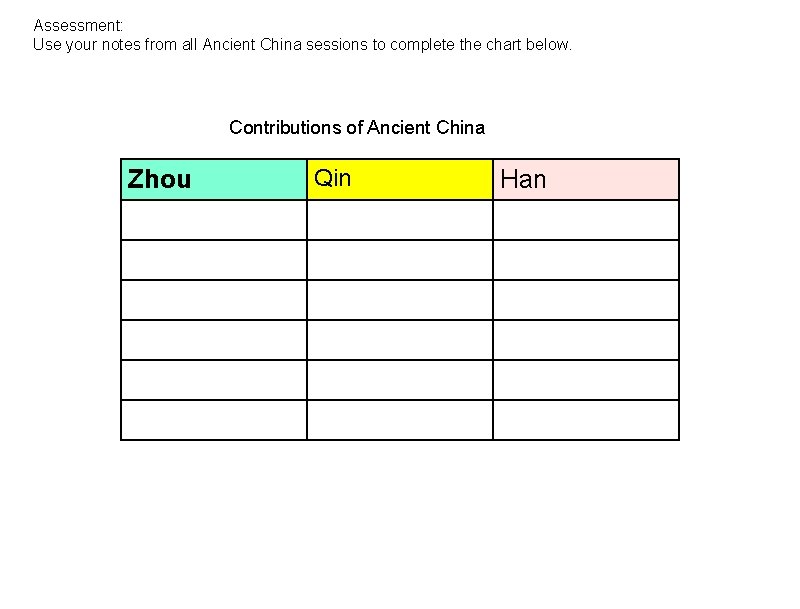 Assessment:
Use your notes from all Ancient China sessions to complete the chart below.

Contributions of Ancient China

| Zhou | Qin | Han |
|---|---|---|
| | | |
| | | |
| | | |
| | | |
| | | |
| | | |